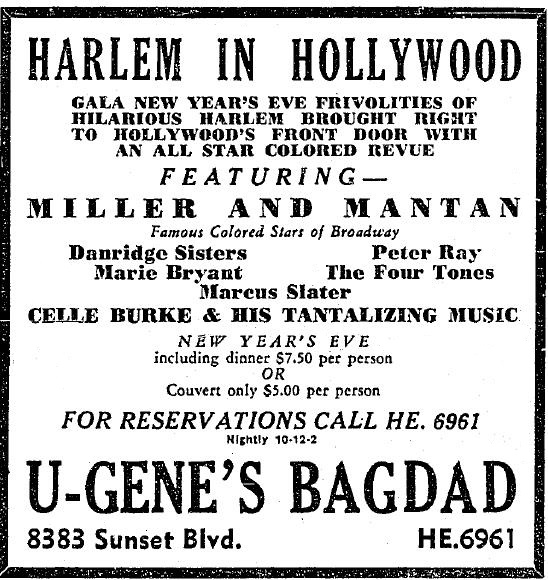 HARLEM IN HOLLYWOOD

GALA NEW YEAR'S EVE FRIVOLITIES OF HILARIOUS HARLEM BROUGHT RIGHT TO HOLLYWOOD'S FRONT DOOR WITH AN ALL STAR COLORED REVUE

FEATURING—

MILLER AND MANTAN

Famous Colored Stars of Broadway

Danridge Sisters
Peter Ray
Marie Bryant
The Four Tones
Marcus Slater

CELLE BURKE & HIS TANTALIZING MUSIC

NEW YEAR'S EVE
including dinner $7.50 per person
OR
Couvert only $5.00 per person

FOR RESERVATIONS CALL HE. 6961
Nightly 10-12-2

U-GENE'S BAGDAD

8383 Sunset Blvd.
HE.6961